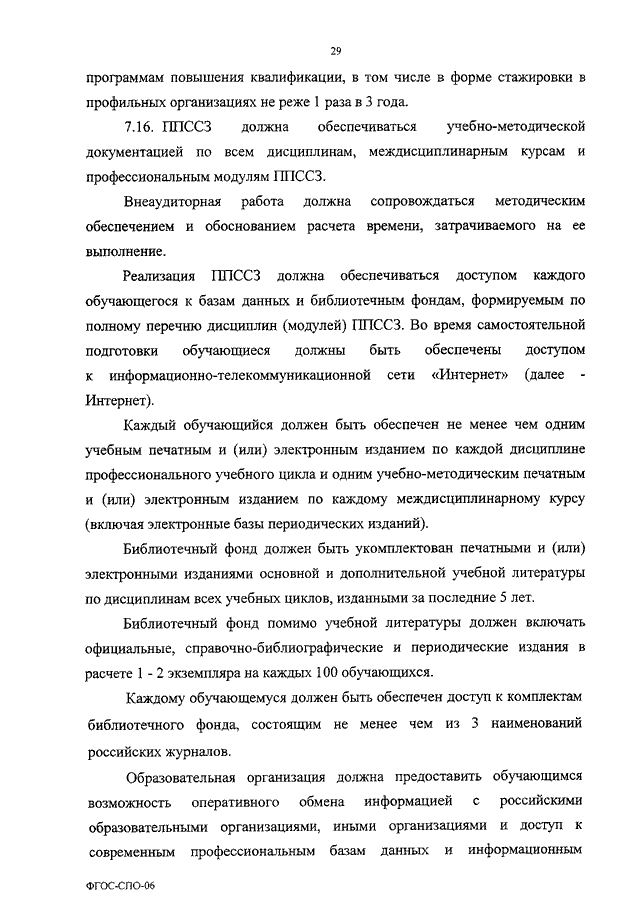 29

программам повышения квалификации, в том числе в форме стажировки в профильных организациях не реже 1 раза в 3 года.

7.16. ППССЗ должна обеспечиваться учебно-методической документацией по всем дисциплинам, междисциплинарным курсам и профессиональным модулям ППССЗ.

Внеаудиторная работа должна сопровождаться методическим обеспечением и обоснованием расчета времени, затрачиваемого на ее выполнение.

Реализация ППССЗ должна обеспечиваться доступом каждого обучающегося к базам данных и библиотечным фондам, формируемым по полному перечню дисциплин (модулей) ППССЗ. Во время самостоятельной подготовки обучающиеся должны быть обеспечены доступом к информационно-телекоммуникационной сети «Интернет» (далее - Интернет).

Каждый обучающийся должен быть обеспечен не менее чем одним учебным печатным и (или) электронным изданием по каждой дисциплине профессионального учебного цикла и одним учебно-методическим печатным и (или) электронным изданием по каждому междисциплинарному курсу (включая электронные базы периодических изданий).

Библиотечный фонд должен быть укомплектован печатными и (или) электронными изданиями основной и дополнительной учебной литературы по дисциплинам всех учебных циклов, изданными за последние 5 лет.

Библиотечный фонд помимо учебной литературы должен включать официальные, справочно-библиографические и периодические издания в расчете 1 - 2 экземпляра на каждых 100 обучающихся.

Каждому обучающемуся должен быть обеспечен доступ к комплектам библиотечного фонда, состоящим не менее чем из 3 наименований российских журналов.

Образовательная организация должна предоставить обучающимся возможность оперативного обмена информацией с российскими образовательными организациями, иными организациями и доступ к современным профессиональным базам данных и информационным

ФГОС-СПО-06